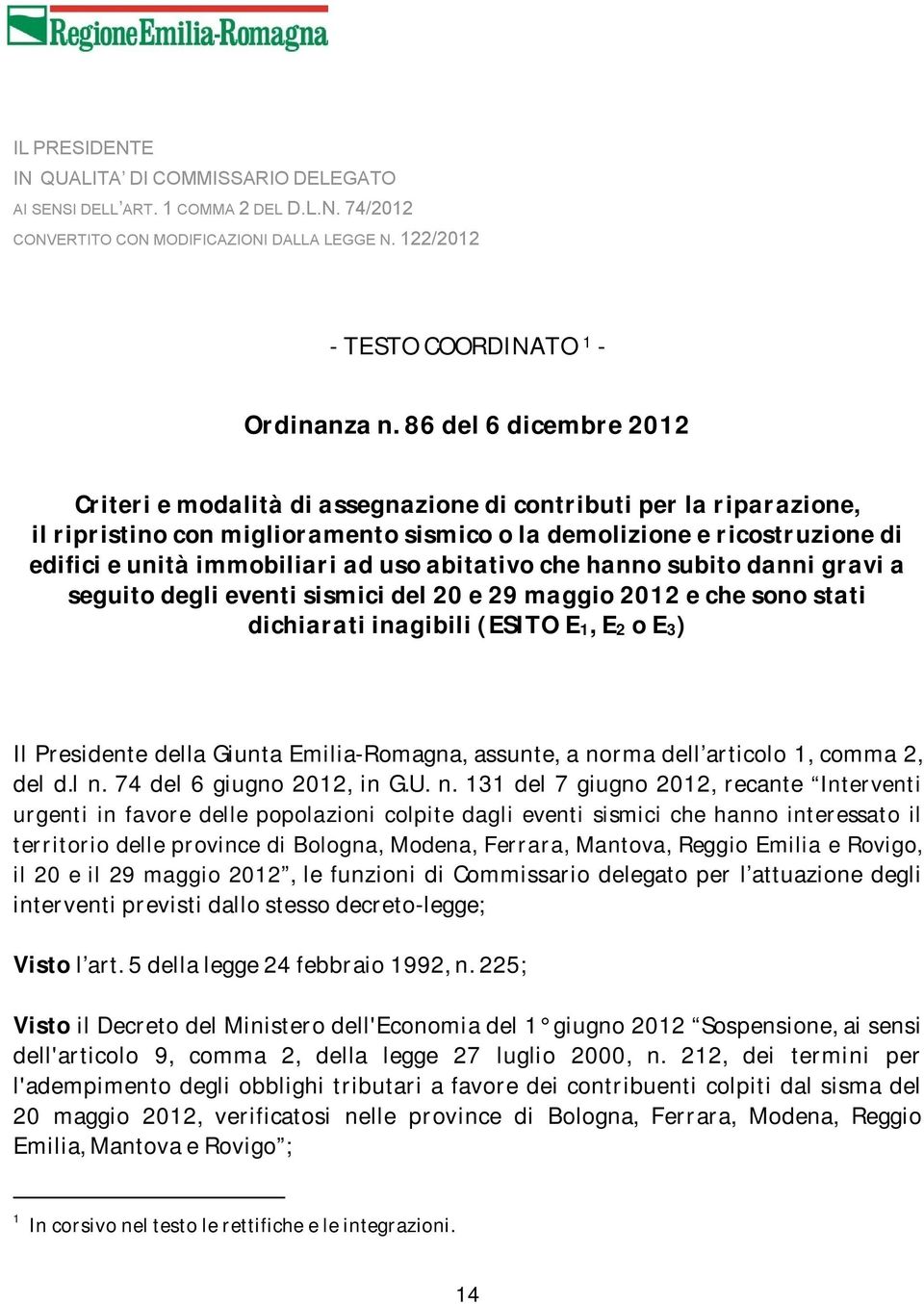 RegioneEmilia-Romagna

IL PRESIDENTE
IN QUALITA' DI COMMISSARIO DELEGATO
AI SENSI DELL'ART. 1 COMMA 2 DEL D.L.N. 74/2012
CONVERTITO CON MODIFICAZIONI DALLA LEGGE N. 122/2012

- TESTO COORDINATO $^1$ -

Ordinanza n. 86 del 6 dicembre 2012

Criteri e modalità di assegnazione di contributi per la riparazione, il ripristino con miglioramento sismico o la demolizione e ricostruzione di edifici e unità immobiliari ad uso abitativo che hanno subito danni gravi a seguito degli eventi sismici del 20 e 29 maggio 2012 e che sono stati dichiarati inagibili (ESITO $E_1$, $E_2$ o $E_3$)

Il Presidente della Giunta Emilia-Romagna, assunte, a norma dell'articolo 1, comma 2, del d.l n. 74 del 6 giugno 2012, in G.U. n. 131 del 7 giugno 2012, recante "Interventi urgenti in favore delle popolazioni colpite dagli eventi sismici che hanno interessato il territorio delle province di Bologna, Modena, Ferrara, Mantova, Reggio Emilia e Rovigo, il 20 e il 29 maggio 2012", le funzioni di Commissario delegato per l'attuazione degli interventi previsti dallo stesso decreto-legge;

Visto l'art. 5 della legge 24 febbraio 1992, n. 225;

Visto il Decreto del Ministero dell'Economia del 1° giugno 2012 "Sospensione, ai sensi dell'articolo 9, comma 2, della legge 27 luglio 2000, n. 212, dei termini per l'adempimento degli obblighi tributari a favore dei contribuenti colpiti dal sisma del 20 maggio 2012, verificatosi nelle province di Bologna, Ferrara, Modena, Reggio Emilia, Mantova e Rovigo";

$^1$ In corsivo nel testo le rettifiche e le integrazioni.

14